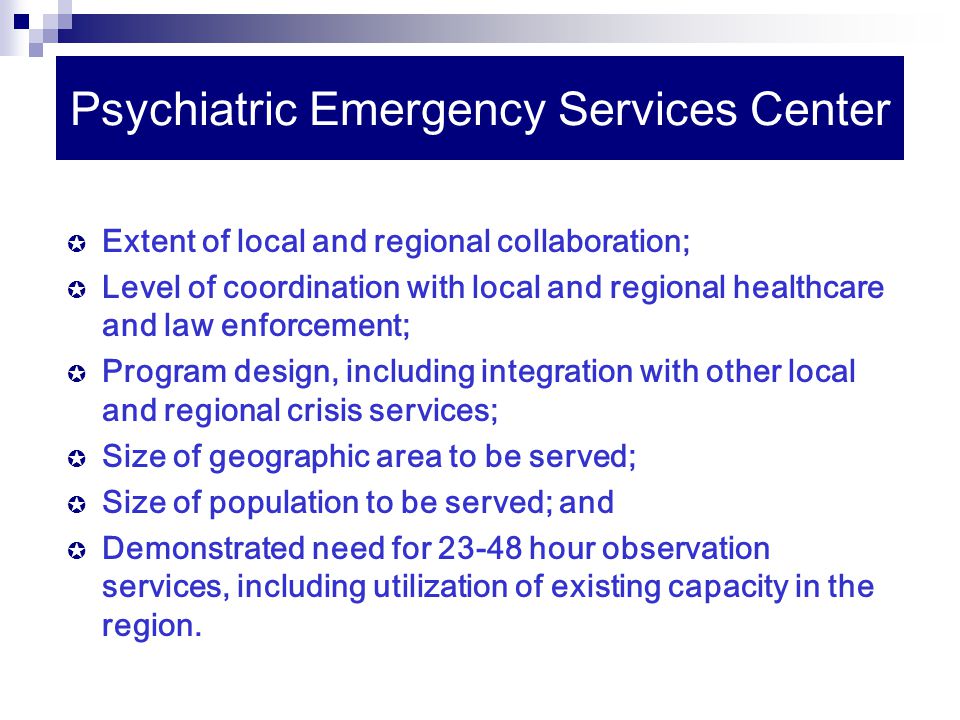 Psychiatric Emergency Services Center

Extent of local and regional collaboration;

Level of coordination with local and regional healthcare and law enforcement;

Program design, including integration with other local and regional crisis services;

Size of geographic area to be served;

Size of population to be served; and

Demonstrated need for 23-48 hour observation services, including utilization of existing capacity in the region.